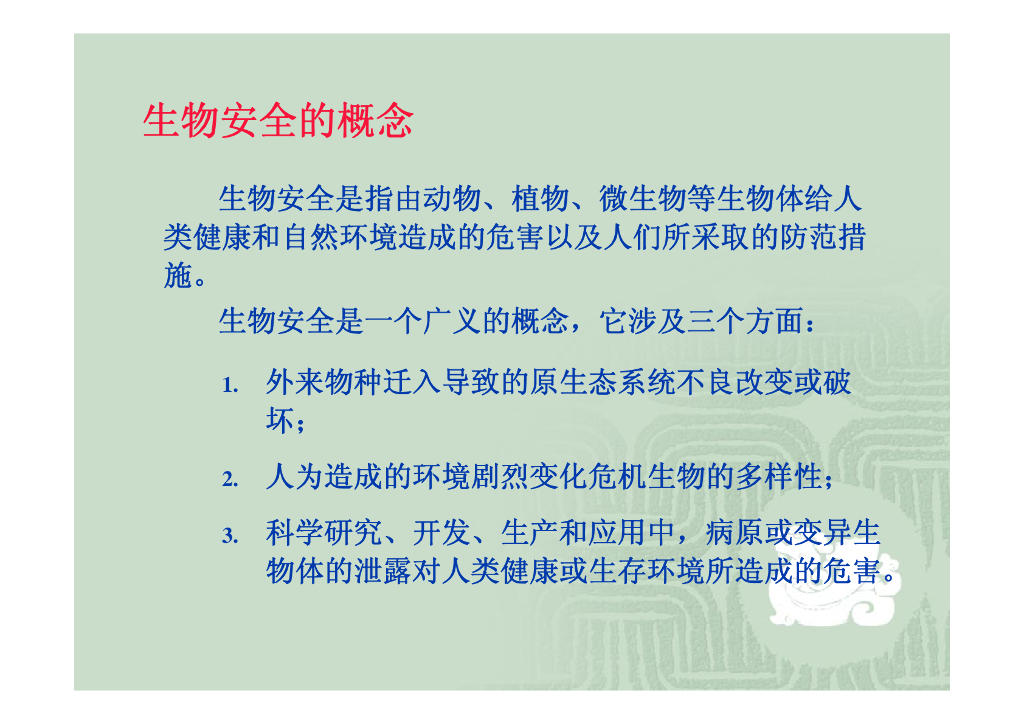 生物安全的概念

生物安全是指由动物、植物、微生物等生物体给人类健康和自然环境造成的危害以及人们所采取的防范措施。

生物安全是一个广义的概念，它涉及三个方面：

1. 外来物种迁入导致的原生态系统不良改变或破坏；

2. 人为造成的环境剧烈变化危机生物的多样性；

3. 科学研究、开发、生产和应用中，病原或变异生物体的泄露对人类健康或生存环境所造成的危害。